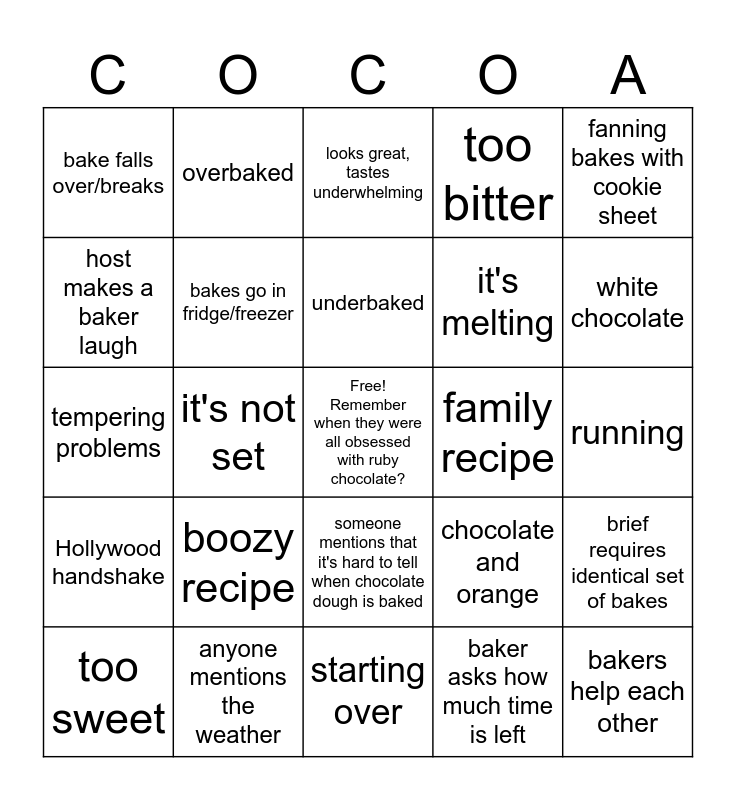 | C | O | C | O | A |
|---|---|---|---|---|
| bake falls over/breaks | overbaked | looks great, tastes underwhelming | too bitter | fanning bakes with cookie sheet |
| host makes a baker laugh | bakes go in fridge/freezer | underbaked | it's melting | white chocolate |
| tempering problems | it's not set | Free! Remember when they were all obsessed with ruby chocolate? | family recipe | running |
| Hollywood handshake | boozy recipe | someone mentions that it's hard to tell when chocolate dough is baked | chocolate and orange | brief requires identical set of bakes |
| too sweet | anyone mentions the weather | starting over | baker asks how much time is left | bakers help each other |